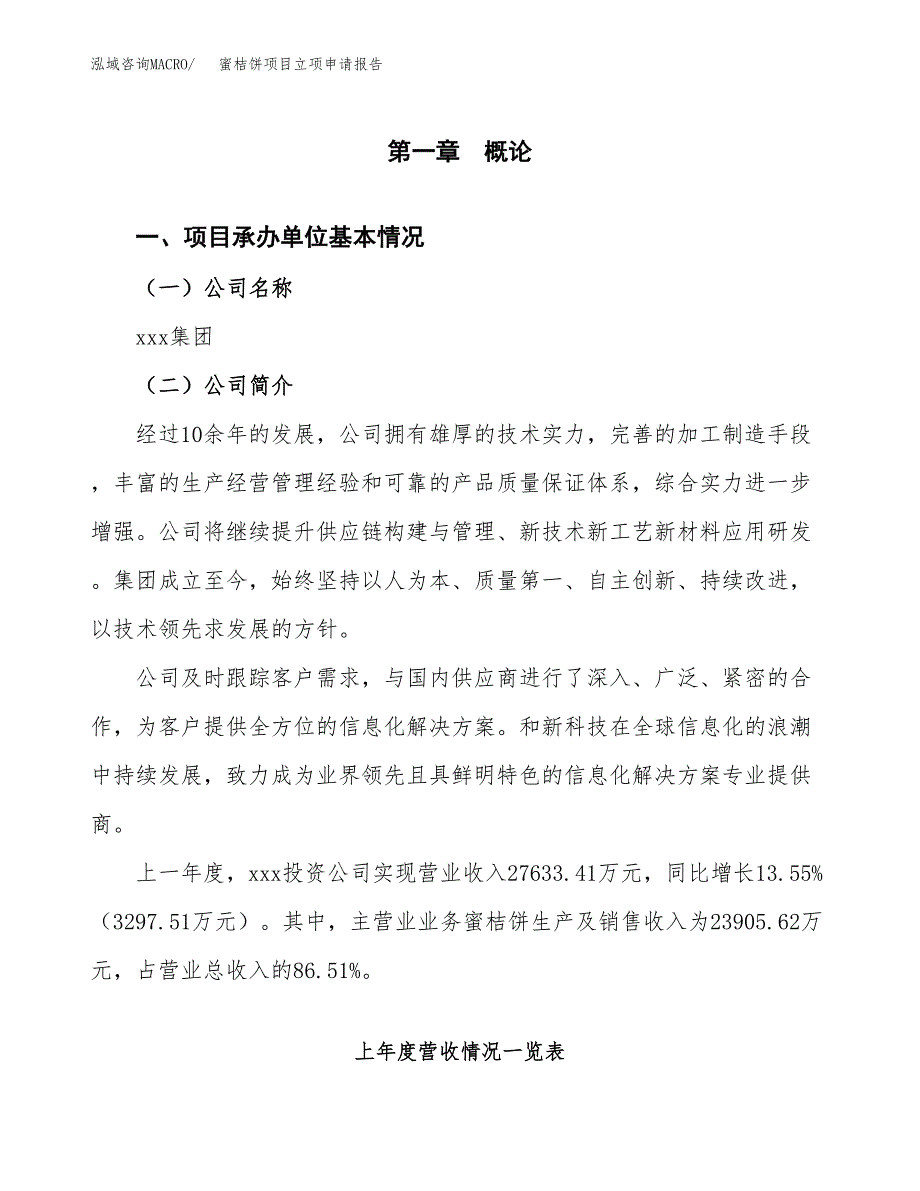 泓域咨询MACRO/ 蜜桔饼项目立项申请报告

第一章 概论

一、项目承办单位基本情况

（一）公司名称

xxx集团

（二）公司简介

经过10余年的发展，公司拥有雄厚的技术实力，完善的加工制造手段，丰富的生产经营管理经验和可靠的产品质量保证体系，综合实力进一步增强。公司将继续提升供应链构建与管理、新技术新工艺新材料应用研发。集团成立至今，始终坚持以人为本、质量第一、自主创新、持续改进，以技术领先求发展的方针。

公司及时跟踪客户需求，与国内供应商进行了深入、广泛、紧密的合作，为客户提供全方位的信息化解决方案。和新科技在全球信息化的浪潮中持续发展，致力成为业界领先且具鲜明特色的信息化解决方案专业提供商。

上一年度，xxx投资公司实现营业收入27633.41万元，同比增长13.55%（3297.51万元）。其中，主营业业务蜜桔饼生产及销售收入为23905.62万元，占营业总收入的86.51%。

上年度营收情况一览表